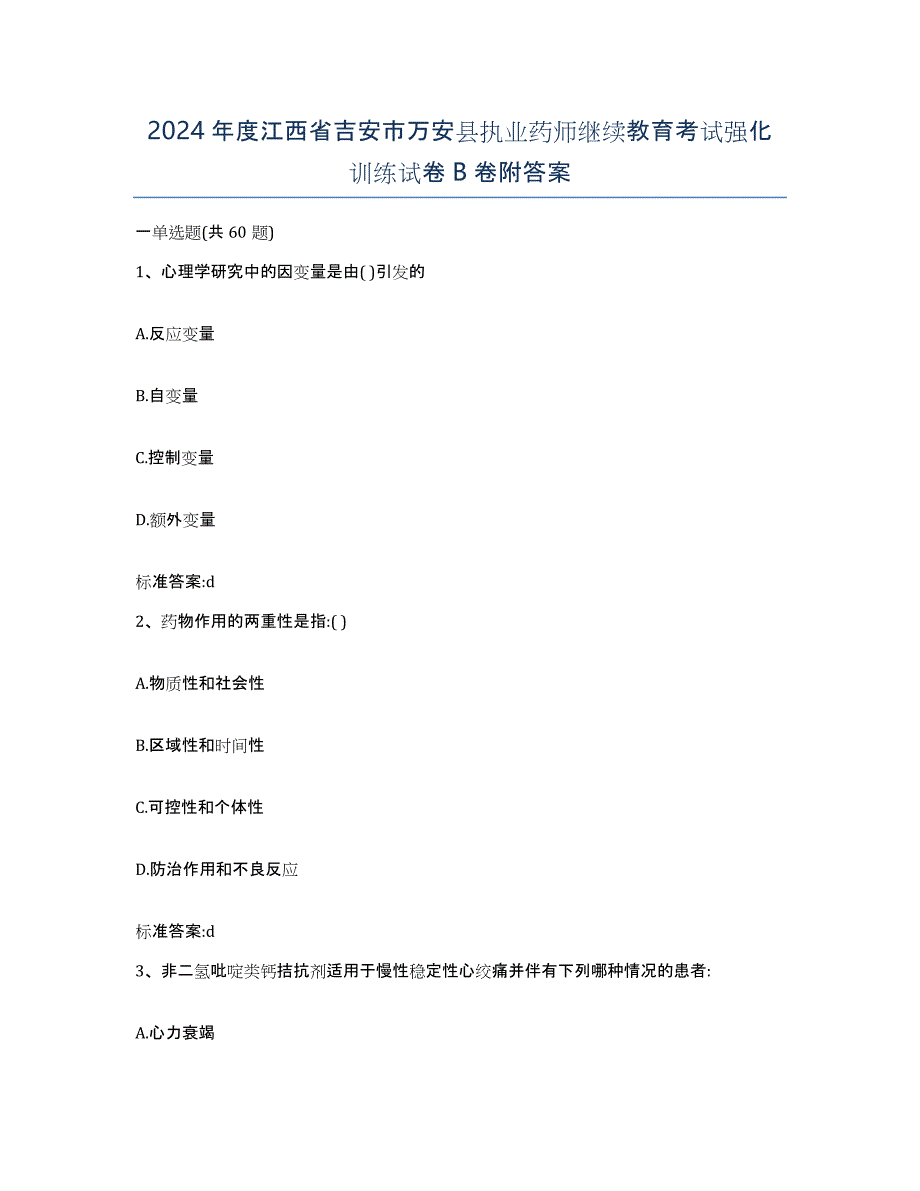 2024年度江西省吉安市万安县执业药师继续教育考试强化训练试卷B卷附答案

一单选题(共60题)

1、心理学研究中的因变量是由( )引发的

A.反应变量

B.自变量

C.控制变量

D.额外变量

标准答案:d

2、药物作用的两重性是指:( )

A.物质性和社会性

B.区域性和时间性

C.可控性和个体性

D.防治作用和不良反应

标准答案:d

3、非二氢吡啶类钙拮抗剂适用于慢性稳定性心绞痛并伴有下列哪种情况的患者:

A.心力衰竭